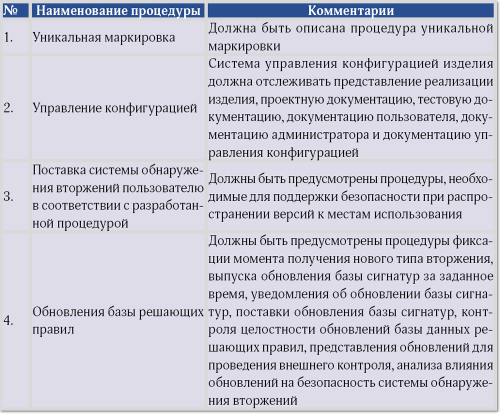 | № | Наименование процедуры | Комментарии |
|---|---|---|
| 1. | Уникальная маркировка | Должна быть описана процедура уникальной маркировки |
| 2. | Управление конфигурацией | Система управления конфигурацией изделия должна отслеживать представление реализации изделия, проектную документацию, тестовую документацию, документацию пользователя, документацию администратора и документацию управления конфигурацией |
| 3. | Поставка системы обнаружения вторжений пользователю в соответствии с разработанной процедурой | Должны быть предусмотрены процедуры, необходимые для поддержки безопасности при распространении версий к местам использования |
| 4. | Обновления базы решающих правил | Должны быть предусмотрены процедуры фиксации момента получения нового типа вторжения, выпуска обновления базы сигнатур за заданное время, уведомления об обновлении базы сигнатур, поставки обновления базы сигнатур, контроля целостности обновлений базы данных решающих правил, представления обновлений для проведения внешнего контроля, анализа влияния обновлений на безопасность системы обнаружения вторжений |